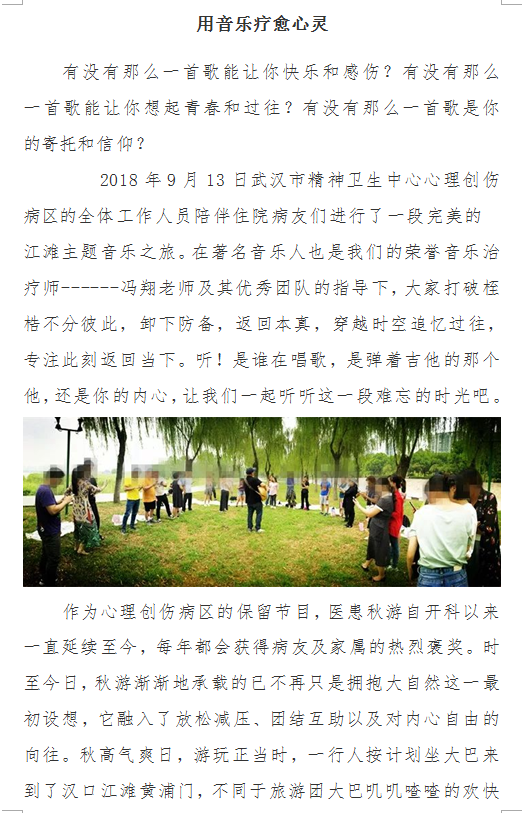 用音乐疗愈心灵

有没有那么一首歌能让你快乐和感伤？有没有那么一首歌能让你想起青春和过往？有没有那么一首歌是你的寄托和信仰？

2018 年 9 月 13 日武汉市精神卫生中心心理创伤病区的全体工作人员陪伴住院病友们进行了一段完美的江滩主题音乐之旅。在著名音乐人也是我们的荣誉音乐治疗师-------冯翔老师及其优秀团队的指导下，大家打破桎梏不分彼此，卸下防备，返回本真，穿越时空追忆过往，专注此刻返回当下。听！是谁在唱歌，是弹着吉他的那个他，还是你的内心，让我们一起听听这一段难忘的时光吧。

作为心理创伤病区的保留节目，医患秋游自开科以来一直延续至今，每年都会获得病友及家属的热烈褒奖。时至今日，秋游渐渐地承载的已不再只是拥抱大自然这一最初设想，它融入了放松减压、团结互助以及对内心自由的向往。秋高气爽日，游玩正当时，一行人按计划坐大巴来到了汉口江滩黄浦门，不同于旅游团大巴叽叽喳喳的欢快